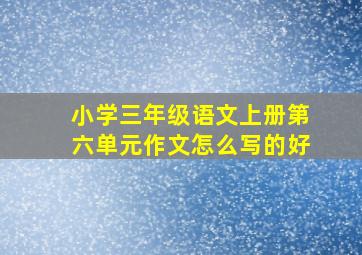 小学三年级语文上册第六单元作文怎么写的好